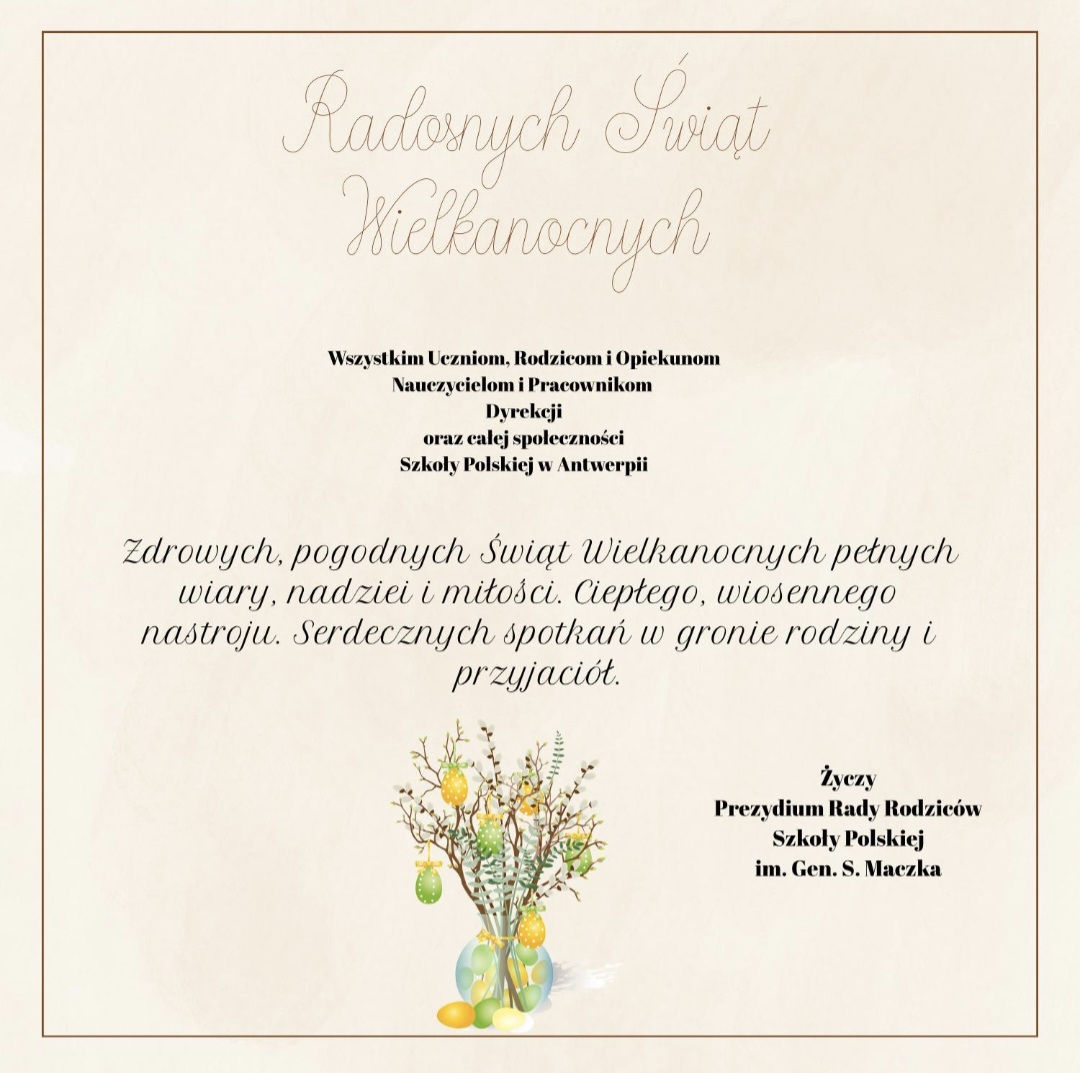 Radosnych Świąt Wielkanocnych

Wszystkim Uczniom, Rodzicom i Opiekunom
Nauczycielom i Pracownikom
Dyrekcji
oraz całej społeczności
Szkoły Polskiej w Antwerpii

Zdrowych, pogodnych Świąt Wielkanocnych pełnych wiary, nadziei i miłości. Ciepłego, wiosennego nastroju. Serdecznych spotkań w gronie rodziny i przyjaciół.

Życzy
Prezydium Rady Rodziców
Szkoły Polskiej
im. Gen. S. Maczka